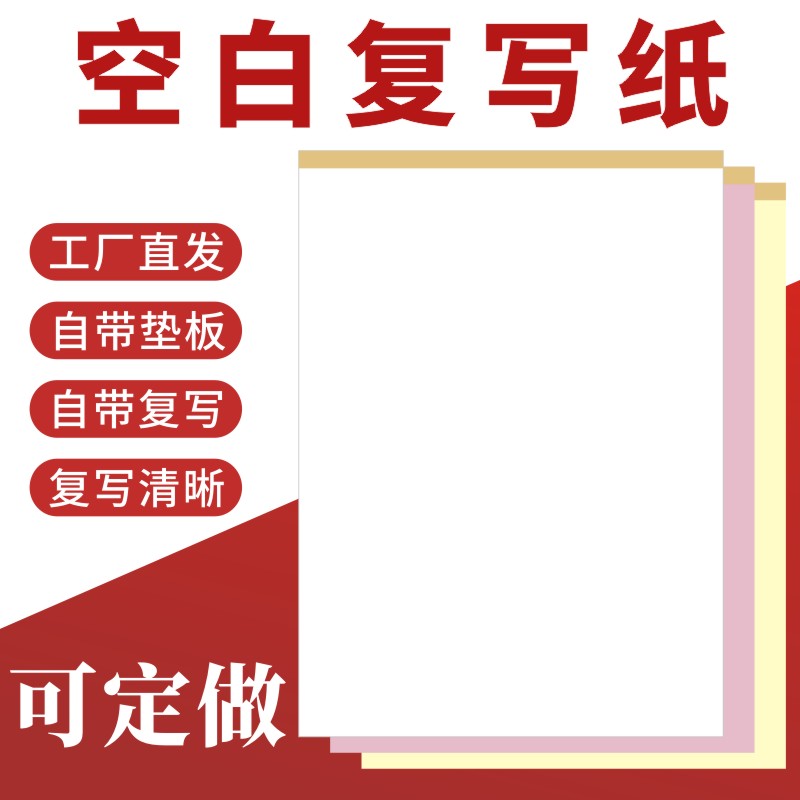 空白复写纸

工厂直发

自带垫板

自带复写

复写清晰

可定做